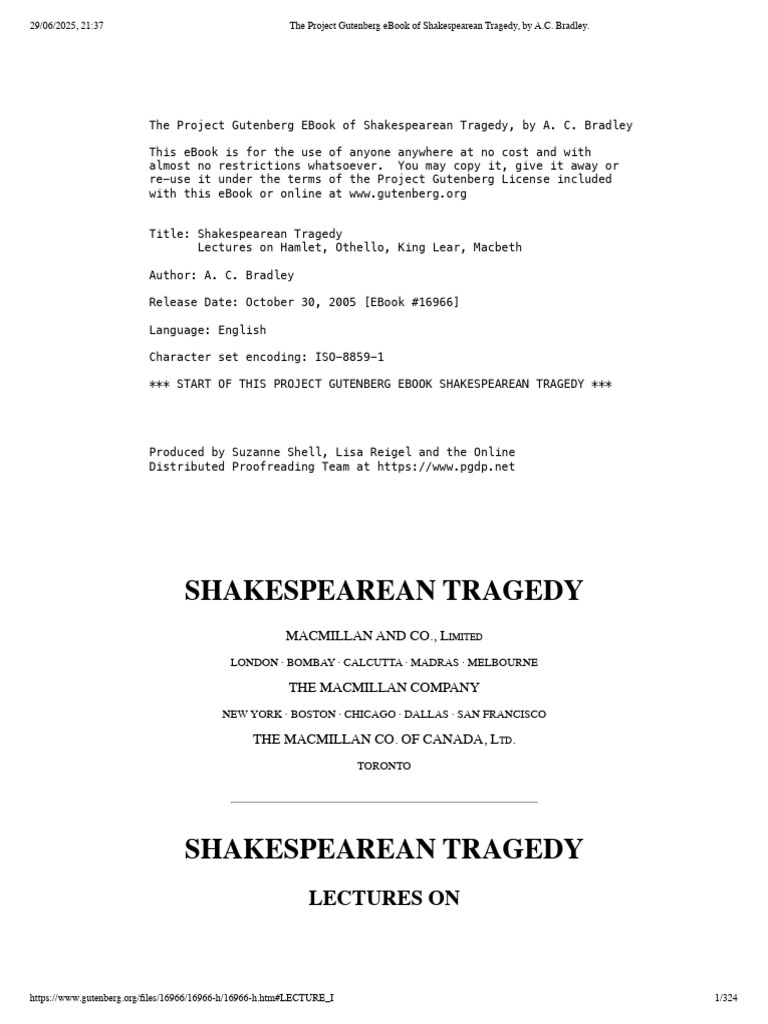 29/06/2025, 21:37 The Project Gutenberg eBook of Shakespearean Tragedy, by A.C. Bradley.

The Project Gutenberg EBook of Shakespearean Tragedy, by A. C. Bradley

This eBook is for the use of anyone anywhere at no cost and with almost no restrictions whatsoever. You may copy it, give it away or re-use it under the terms of the Project Gutenberg License included with this eBook or online at www.gutenberg.org

Title: Shakespearean Tragedy
Lectures on Hamlet, Othello, King Lear, Macbeth

Author: A. C. Bradley

Release Date: October 30, 2005 [EBook #16966]

Language: English

Character set encoding: ISO-8859-1

*** START OF THIS PROJECT GUTENBERG EBOOK SHAKESPEAREAN TRAGEDY ***

Produced by Suzanne Shell, Lisa Reigel and the Online Distributed Proofreading Team at https://www.pgdp.net

SHAKESPEAREAN TRAGEDY

MACMILLAN AND CO., Limited

LONDON · BOMBAY · CALCUTTA · MADRAS · MELBOURNE

THE MACMILLAN COMPANY

NEW YORK · BOSTON · CHICAGO · DALLAS · SAN FRANCISCO

THE MACMILLAN CO. OF CANADA, Ltd.

TORONTO

SHAKESPEAREAN TRAGEDY

LECTURES ON

https://www.gutenberg.org/files/16966/16966-h/16966-h.htm#LECTURE_I 1/324